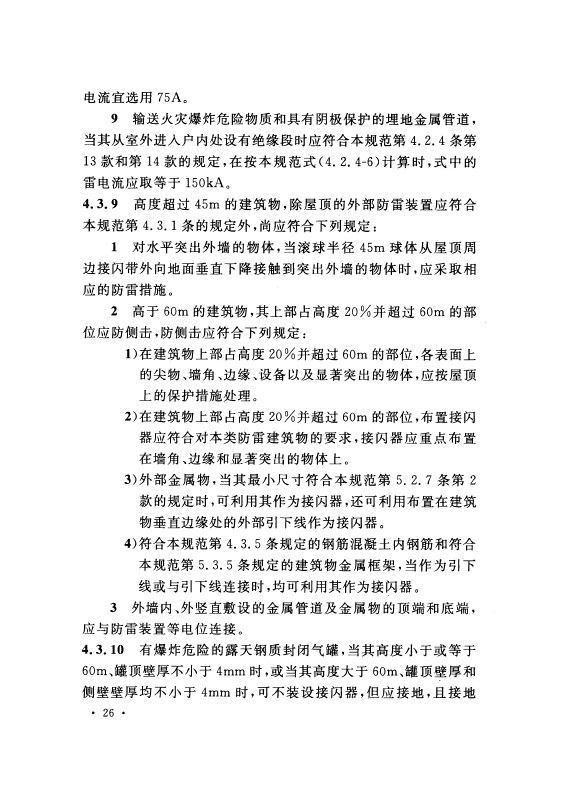 电流宜选用 75A。

9 输送火灾爆炸危险物质和具有阴极保护的埋地金属管道，当其从室外进入户内处设有绝缘段时应符合本规范第 4.2.4 条第 13 款和第 14 款的规定，在按本规范式(4.2.4-6)计算时，式中的雷电流应取等于 150kA。

4.3.9 高度超过 45m 的建筑物，除屋顶的外部防雷装置应符合本规范第 4.3.1 条的规定外，尚应符合下列规定：

1 对水平突出外墙的物体，当滚球半径 45m 球体从屋顶周边接闪带外向地面垂直下降接触到突出外墙的物体时，应采取相应的防雷措施。

2 高于 60m 的建筑物，其上部占高度 20%并超过 60m 的部位应防侧击，防侧击应符合下列规定：

1)在建筑物上部占高度 20%并超过 60m 的部位，各表面上的尖物、墙角、边缘、设备以及显著突出的物体，应按屋顶上的保护措施处理。

2)在建筑物上部占高度 20%并超过 60m 的部位，布置接闪器应符合对本类防雷建筑物的要求，接闪器应重点布置在墙角、边缘和显著突出的物体上。

3)外部金属物，当其最小尺寸符合本规范第 5.2.7 条第 2 款的规定时，可利用其作为接闪器，还可利用布置在建筑物垂直边缘处的外部引下线作为接闪器。

4)符合本规范第 4.3.5 条规定的钢筋混凝土内钢筋和符合本规范第 5.3.5 条规定的建筑物金属框架，当作为引下线或与引下线连接时，均可利用其作为接闪器。

3 外墙内、外竖直敷设的金属管道及金属物的顶端和底端，应与防雷装置等电位连接。

4.3.10 有爆炸危险的露天钢质封闭气罐，当其高度小于或等于 60m、罐顶壁厚不小于 4mm 时，或当其高度大于 60m、罐顶壁厚和侧壁壁厚均不小于 4mm 时，可不装设接闪器，但应接地，且接地

· 26 ·